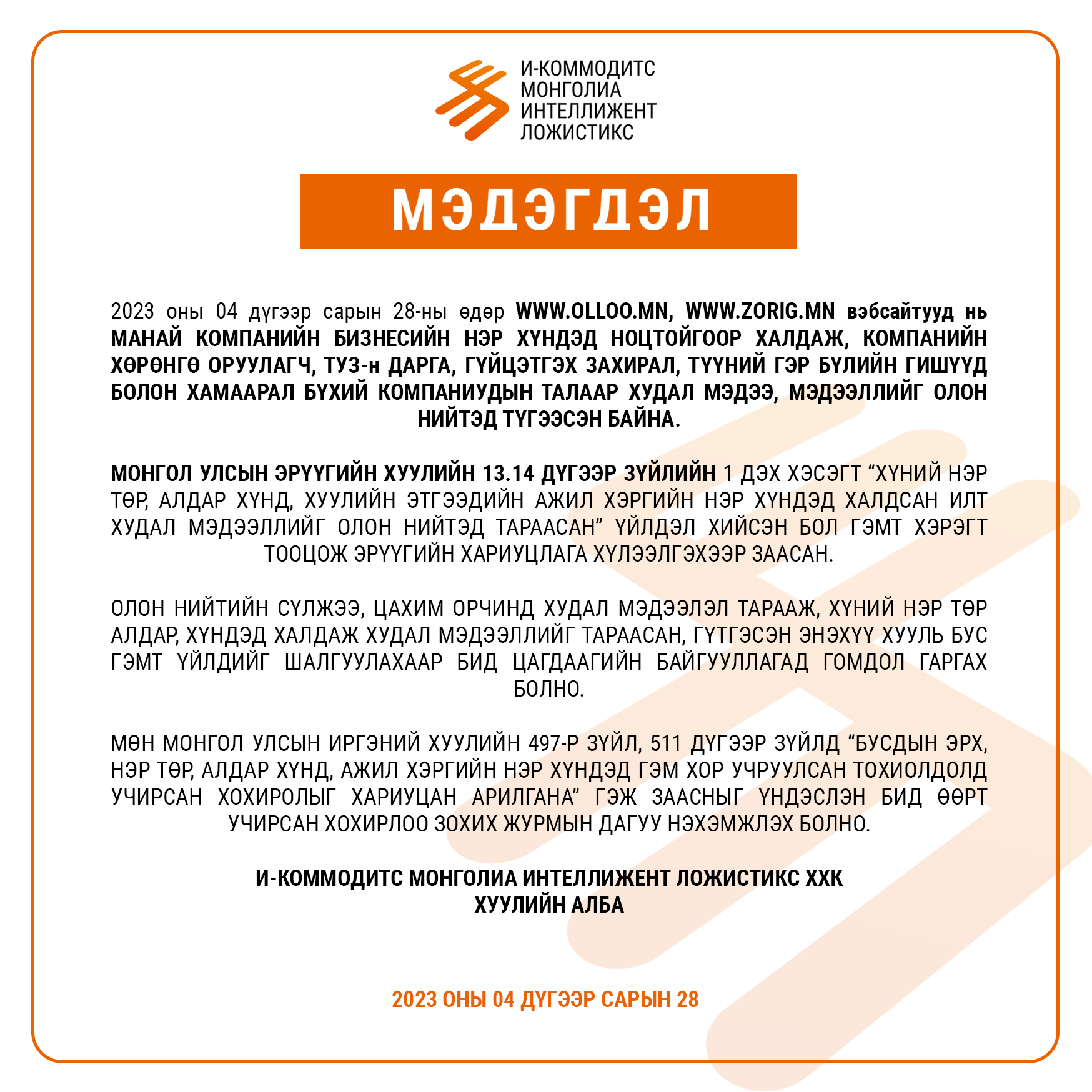 И-КОММОДИТС
МОНГОЛИА
ИНТЕЛЛИЖЕНТ
ЛОЖИСТИКС

МЭДЭГДЭЛ

2023 оны 04 дүгээр сарын 28-ны өдөр WWW.OLLOO.MN, WWW.ZORIG.MN вэбсайтууд нь МАНАЙ КОМПАНИЙН БИЗНЕСИЙН НЭР ХҮНДЭД НОЦТОЙГООР ХАЛДАЖ, КОМПАНИЙН ХӨРӨНГӨ ОРУУЛАГЧ, ТУЗ-н ДАРГА, ГҮЙЦЭТГЭХ ЗАХИРАЛ, ТҮҮНИЙ ГЭР БҮЛИЙН ГИШҮҮД БОЛОН ХАМААРАЛ БҮХИЙ КОМПАНИУДЫН ТАЛААР ХУДАЛ МЭДЭЭ, МЭДЭЭЛЛИЙГ ОЛОН НИЙТЭД ТҮГЭЭСЭН БАЙНА.

МОНГОЛ УЛСЫН ЭРҮҮГИЙН ХУУЛИЙН 13.14 ДҮГЭЭР ЗҮЙЛИЙН 1 ДЭХ ХЭСЭГТ “ХҮНИЙ НЭР ТӨР, АЛДАР ХҮНД, ХУУЛИЙН ЭТГЭЭДИЙН АЖИЛ ХЭРГИЙН НЭР ХҮНДЭД ХАЛДСАН ИЛТ ХУДАЛ МЭДЭЭЛЛИЙГ ОЛОН НИЙТЭД ТАРААСАН” ҮЙЛДЭЛ ХИЙСЭН БОЛ ГЭМТ ХЭРЭГТ ТООЦОЖ ЭРҮҮГИЙН ХАРИУЦЛАГА ХҮЛЭЭЛГЭХЭЭР ЗААСАН.

ОЛОН НИЙТИЙН СҮЛЖЭЭ, ЦАХИМ ОРЧИНД ХУДАЛ МЭДЭЭЛЭЛ ТАРААЖ, ХҮНИЙ НЭР ТӨР АЛДАР, ХҮНДЭД ХАЛДАЖ ХУДАЛ МЭДЭЭЛЛИЙГ ТАРААСАН, ГҮТГЭСЭН ЭНЭХҮҮ ХУУЛЬ БУС ГЭМТ ҮЙЛДИЙГ ШАЛГУУЛАХААР БИД ЦАГДААГИЙН БАЙГУУЛЛАГАД ГОМДОЛ ГАРГАХ БОЛНО.

МӨН МОНГОЛ УЛСЫН ИРГЭНИЙ ХУУЛИЙН 497-Р ЗҮЙЛ, 511 ДҮГЭЭР ЗҮЙЛД “БУСДЫН ЭРХ, НЭР ТӨР, АЛДАР ХҮНД, АЖИЛ ХЭРГИЙН НЭР ХҮНДЭД ГЭМ ХОР УЧРУУЛСАН ТОХИОЛДОЛД УЧИРСАН ХОХИРОЛЫГ ХАРИУЦАН АРИЛГАНА” ГЭЖ ЗААСНЫГ ҮНДЭСЛЭН БИД ӨӨРТ УЧИРСАН ХОХИРЛОО ЗОХИХ ЖУРМЫН ДАГУУ НЭХЭМЖЛЭХ БОЛНО.

И-КОММОДИТС МОНГОЛИА ИНТЕЛЛИЖЕНТ ЛОЖИСТИКС ХХК
ХУУЛИЙН АЛБА

2023 ОНЫ 04 ДҮГЭЭР САРЫН 28